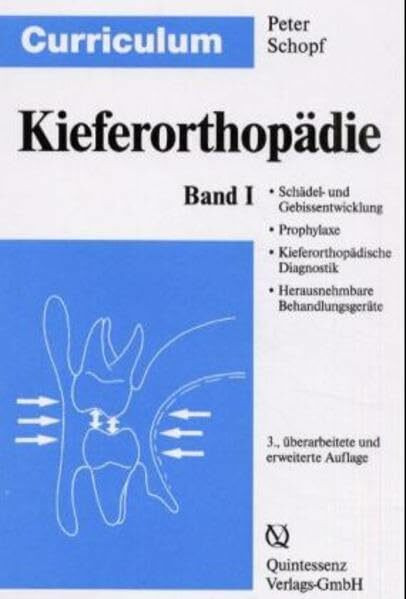 Curriculum

Peter
Schopf

Kieferorthopädie

Band I

• Schädel- und Gebissentwicklung
• Prophylaxe
• Kieferorthopädische Diagnostik
• Herausnehmbare Behandlungsgeräte

3., überarbeitete und erweiterte Auflage

Quintessenz
Verlags-GmbH